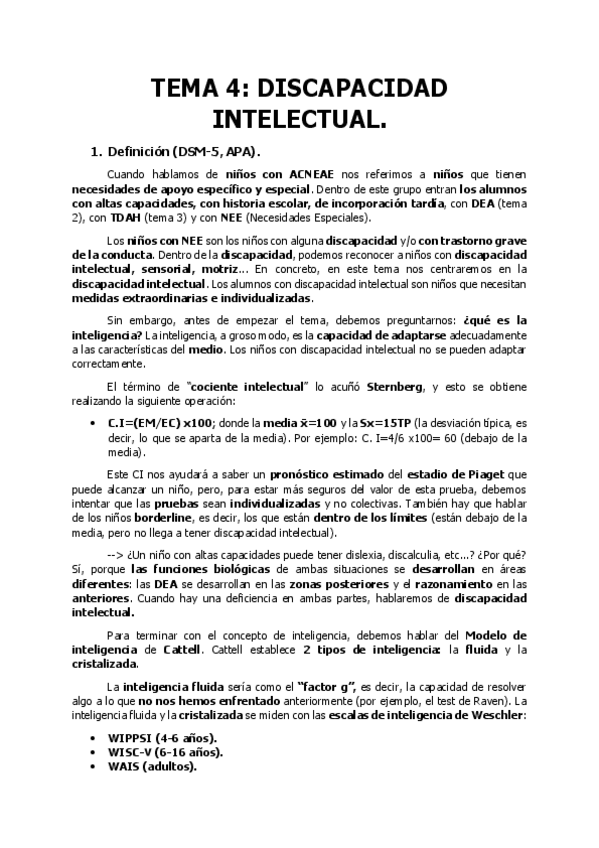 TEMA 4: DISCAPACIDAD INTELECTUAL.

1. Definición (DSM-5, APA).

Cuando hablamos de niños con ACNEAE nos referimos a niños que tienen necesidades de apoyo específico y especial. Dentro de este grupo entran los alumnos con altas capacidades, con historia escolar, de incorporación tardía, con DEA (tema 2), con TDAH (tema 3) y con NEE (Necesidades Especiales).

Los niños con NEE son los niños con alguna discapacidad y/o con trastorno grave de la conducta. Dentro de la discapacidad, podemos reconocer a niños con discapacidad intelectual, sensorial, motriz... En concreto, en este tema nos centraremos en la discapacidad intelectual. Los alumnos con discapacidad intelectual son niños que necesitan medidas extraordinarias e individualizadas.

Sin embargo, antes de empezar el tema, debemos preguntarnos: ¿qué es la inteligencia? La inteligencia, a groso modo, es la capacidad de adaptarse adecuadamente a las características del medio. Los niños con discapacidad intelectual no se pueden adaptar correctamente.

El término de "cociente intelectual" lo acuñó Sternberg, y esto se obtiene realizando la siguiente operación:

• C.I=(EM/EC) x100; donde la media $\bar{x}$=100 y la Sx=15TP (la desviación típica, es decir, lo que se aparta de la media). Por ejemplo: C. I=4/6 x100= 60 (debajo de la media).

Este CI nos ayudará a saber un pronóstico estimado del estadio de Piaget que puede alcanzar un niño, pero, para estar más seguros del valor de esta prueba, debemos intentar que las pruebas sean individualizadas y no colectivas. También hay que hablar de los niños borderline, es decir, los que están dentro de los límites (están debajo de la media, pero no llega a tener discapacidad intelectual).

--> ¿Un niño con altas capacidades puede tener dislexia, discalculia, etc...? ¿Por qué? Sí, porque las funciones biológicas de ambas situaciones se desarrollan en áreas diferentes: las DEA se desarrollan en las zonas posteriores y el razonamiento en las anteriores. Cuando hay una deficiencia en ambas partes, hablaremos de discapacidad intelectual.

Para terminar con el concepto de inteligencia, debemos hablar del Modelo de inteligencia de Cattell. Cattell establece 2 tipos de inteligencia: la fluida y la cristalizada.

La inteligencia fluida sería como el "factor g", es decir, la capacidad de resolver algo a lo que no nos hemos enfrentado anteriormente (por ejemplo, el test de Raven). La inteligencia fluida y la cristalizada se miden con las escalas de inteligencia de Weschler:

• WIPPSI (4-6 años).
• WISC-V (6-16 años).
• WAIS (adultos).